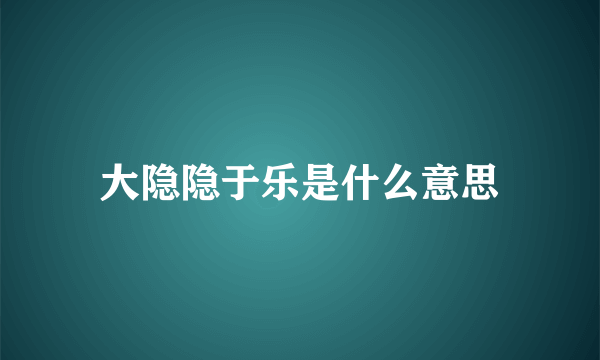 大隐隐于乐是什么意思